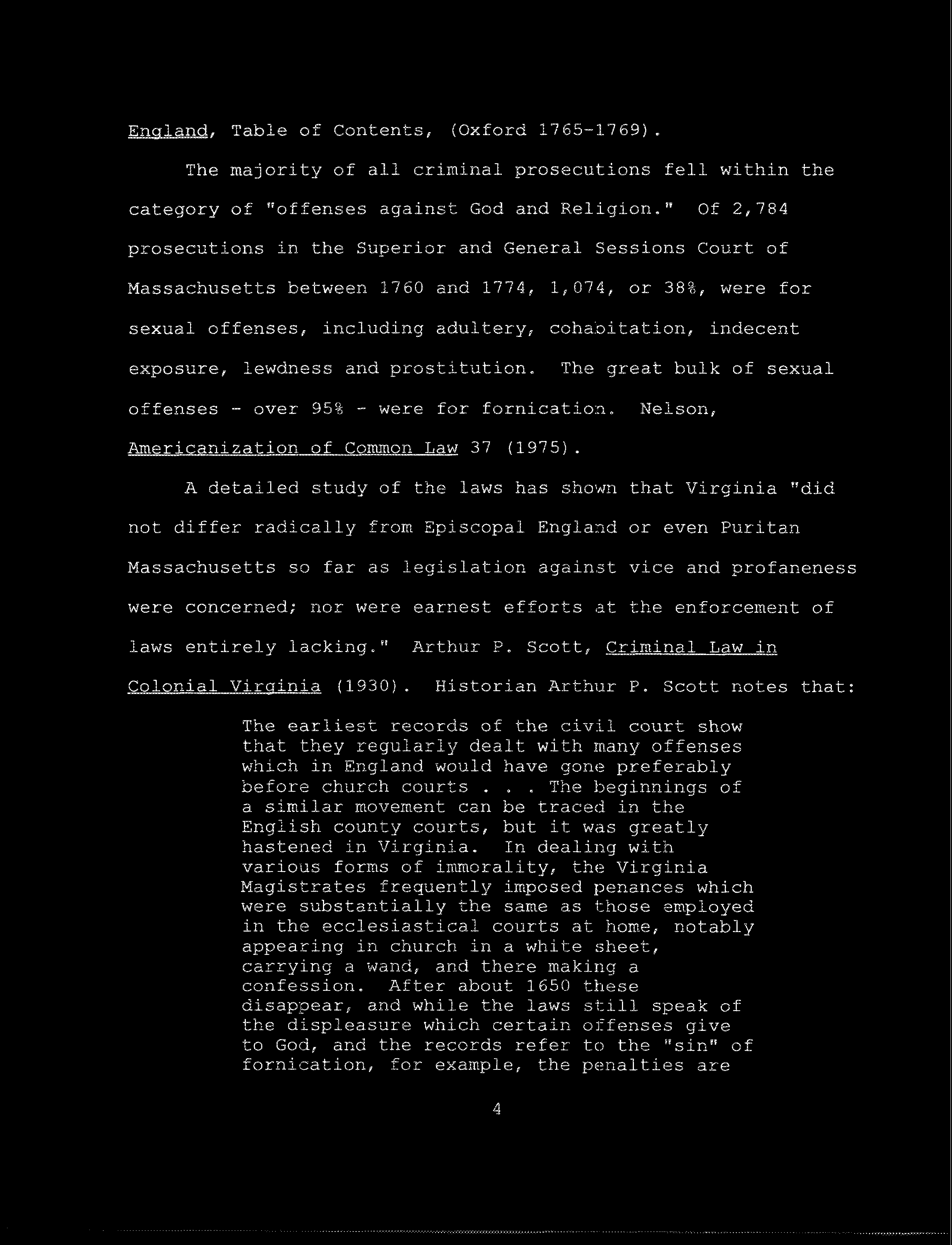 England, Table of Contents, (Oxford 1765-1769).

The majority of all criminal prosecutions fell within the category of "offenses against God and Religion." Of 2,784 prosecutions in the Superior and General Sessions Court of Massachusetts between 1760 and 1774, 1,074, or 38%, were for sexual offenses, including adultery, cohabitation, indecent exposure, lewdness and prostitution. The great bulk of sexual offenses - over 95% - were for fornication. Nelson, Americanization of Common Law 37 (1975).

A detailed study of the laws has shown that Virginia "did not differ radically from Episcopal England or even Puritan Massachusetts so far as legislation against vice and profaneness were concerned; nor were earnest efforts at the enforcement of laws entirely lacking." Arthur P. Scott, Criminal Law in Colonial Virginia (1930). Historian Arthur P. Scott notes that:

The earliest records of the civil court show that they regularly dealt with many offenses which in England would have gone preferably before church courts . . . The beginnings of a similar movement can be traced in the English county courts, but it was greatly hastened in Virginia. In dealing with various forms of immorality, the Virginia Magistrates frequently imposed penances which were substantially the same as those employed in the ecclesiastical courts at home, notably appearing in church in a white sheet, carrying a wand, and there making a confession. After about 1650 these disappear, and while the laws still speak of the displeasure which certain offenses give to God, and the records refer to the "sin" of fornication, for example, the penalties are

4